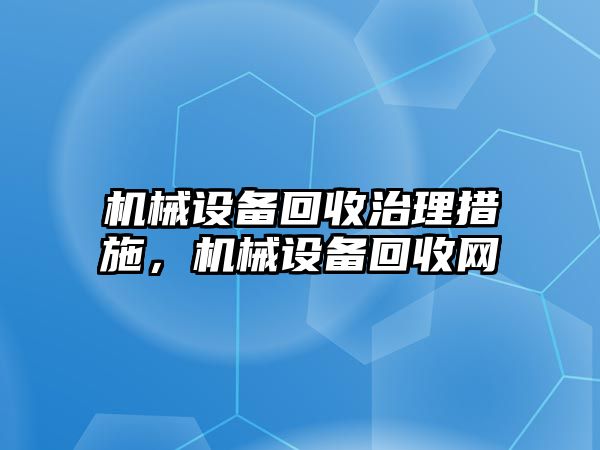 机械设备回收治理措施，机械设备回收网